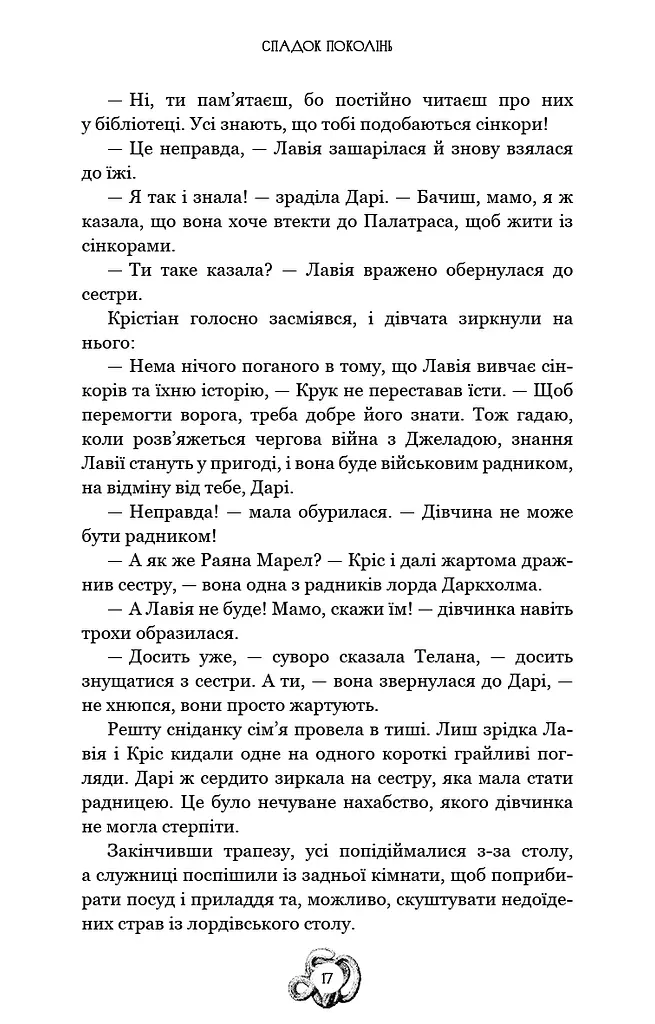 СПАДОК ПОКОЛІНЬ

— Ні, ти пам'ятаєш, бо постійно читаєш про них у бібліотеці. Усі знають, що тобі подобаються сінкори!

— Це неправда, — Лавія зашарілася й знову взялася до їжі.

— Я так і знала! — зраділа Дарі. — Бачиш, мамо, я ж казала, що вона хоче втекти до Палатраса, щоб жити із сінкорами.

— Ти таке казала? — Лавія вражено обернулася до сестри.

Крістіан голосно засміявся, і дівчата зиркнули на нього:

— Нема нічого поганого в тому, що Лавія вивчає сінкорів та їхню історію, — Крук не переставав їсти. — Щоб перемогти ворога, треба добре його знати. Тож гадаю, коли розв'яжеться чергова війна з Джеладою, знання Лавії стануть у пригоді, і вона буде військовим радником, на відміну від тебе, Дарі.

— Неправда! — мала обурилася. — Дівчина не може бути радником!

— А як же Раяна Марел? — Кріс і далі жартома дражнив сестру, — вона одна з радників лорда Даркхолма.

— А Лавія не буде! Мамо, скажи їм! — дівчинка навіть трохи образилася.

— Досить уже, — суворо сказала Телана, — досить знущатися з сестри. А ти, — вона звернулася до Дарі, — не хнюпся, вони просто жартують.

Решту сніданку сім'я провела в тиші. Лиш зрідка Лавія і Кріс кидали одне на одного короткі грайливі погляди. Дарі ж сердито зиркала на сестру, яка мала стати радницею. Це було нечуване нахабство, якого дівчинка не могла стерпіти.

Закінчивши трапезу, усі попідіймалися з-за столу, а служниці поспішили із задньої кімнати, щоб поприбирати посуд і приладдя та, можливо, скуштувати недоїдених страв із лордівського столу.

17